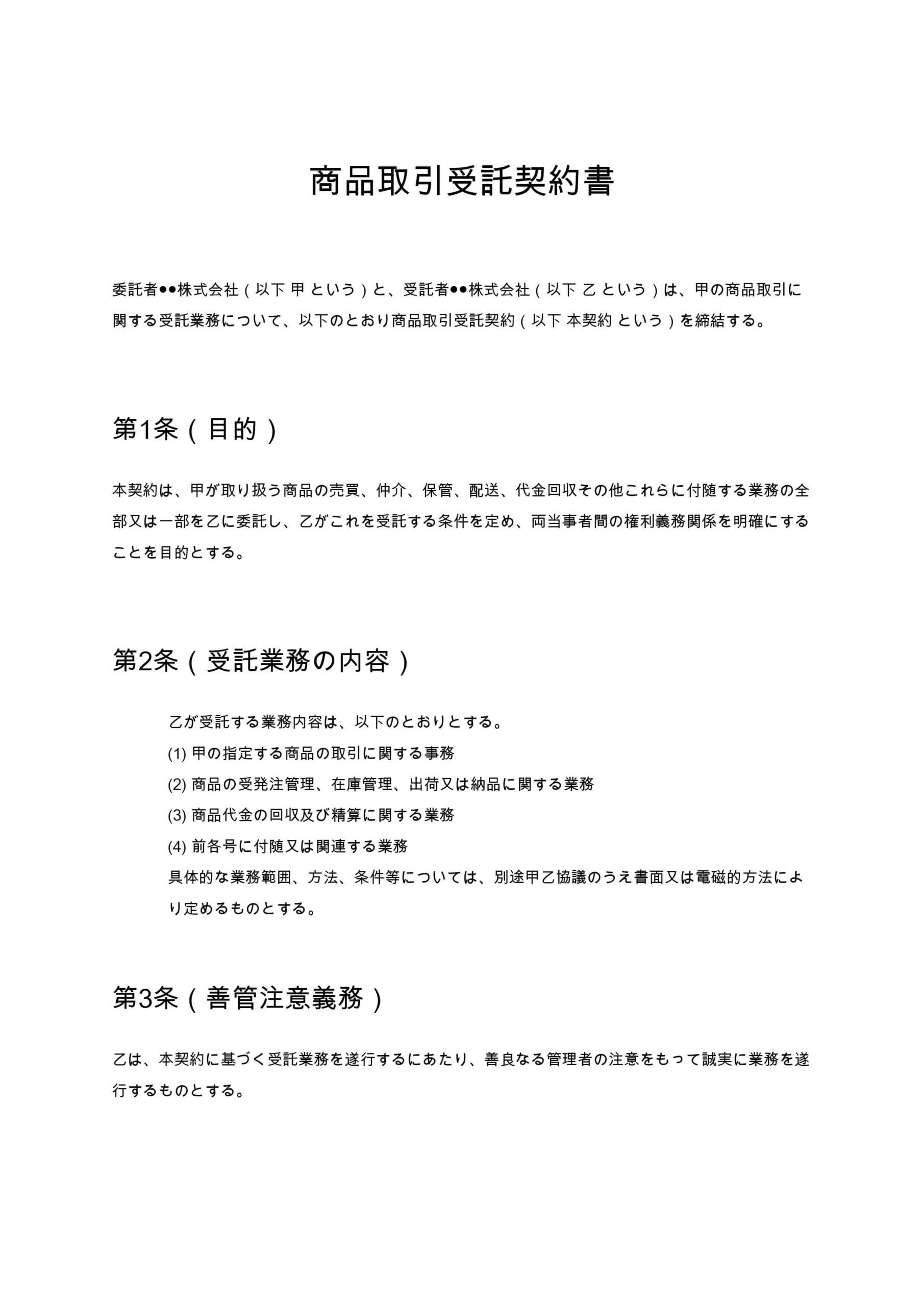 商品取引受託契約書

委託者●●株式会社（以下 甲 という）と、受託者●●株式会社（以下 乙 という）は、甲の商品取引に関する受託業務について、以下のとおり商品取引受託契約（以下 本契約 という）を締結する。

第1条（目的）

本契約は、甲が取り扱う商品の売買、仲介、保管、配送、代金回収その他これらに付随する業務の全部又は一部を乙に委託し、乙がこれを受託する条件を定め、両当事者間の権利義務関係を明確にすることを目的とする。

第2条（受託業務の内容）

乙が受託する業務内容は、以下のとおりとする。
(1) 甲の指定する商品の取引に関する事務
(2) 商品の受発注管理、在庫管理、出荷又は納品に関する業務
(3) 商品代金の回収及び精算に関する業務
(4) 前各号に付随又は関連する業務
具体的な業務範囲、方法、条件等については、別途甲乙協議のうえ書面又は電磁的方法により定めるものとする。

第3条（善管注意義務）

乙は、本契約に基づく受託業務を遂行するにあたり、善良なる管理者の注意をもって誠実に業務を遂行するものとする。